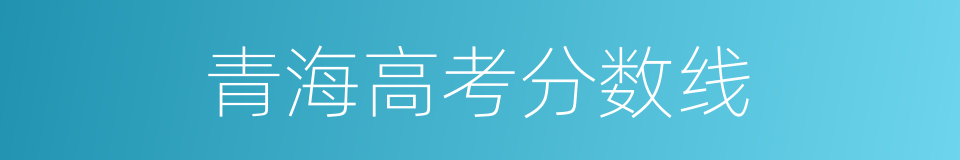 青海高考分数线